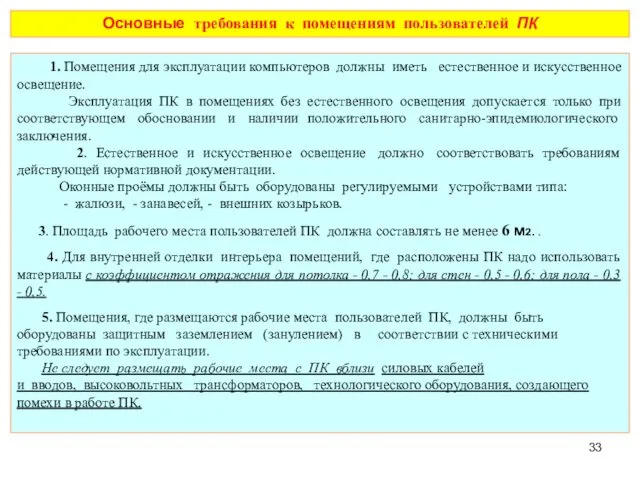 Основные требования к помещениям пользователей ПК

1. Помещения для эксплуатации компьютеров должны иметь естественное и искусственное освещение.

Эксплуатация ПК в помещениях без естественного освещения допускается только при соответствующем обосновании и наличии положительного санитарно-эпидемиологического заключения.

2. Естественное и искусственное освещение должно соответствовать требованиям действующей нормативной документации.

Оконные проёмы должны быть оборудованы регулируемыми устройствами типа:
- жалюзи, - занавесей, - внешних козырьков.

3. Площадь рабочего места пользователей ПК должна составлять не менее 6 м2. .

4. Для внутренней отделки интерьера помещений, где расположены ПК надо использовать материалы с коэффициентом отражения для потолка - 0,7 - 0,8; для стен - 0,5 - 0,6; для пола - 0,3 - 0,5.

5. Помещения, где размещаются рабочие места пользователей ПК, должны быть оборудованы защитным заземлением (занулением) в соответствии с техническими требованиями по эксплуатации.
Не следует размещать рабочие места с ПК вблизи силовых кабелей и вводов, высоковольтных трансформаторов, технологического оборудования, создающего помехи в работе ПК.

33